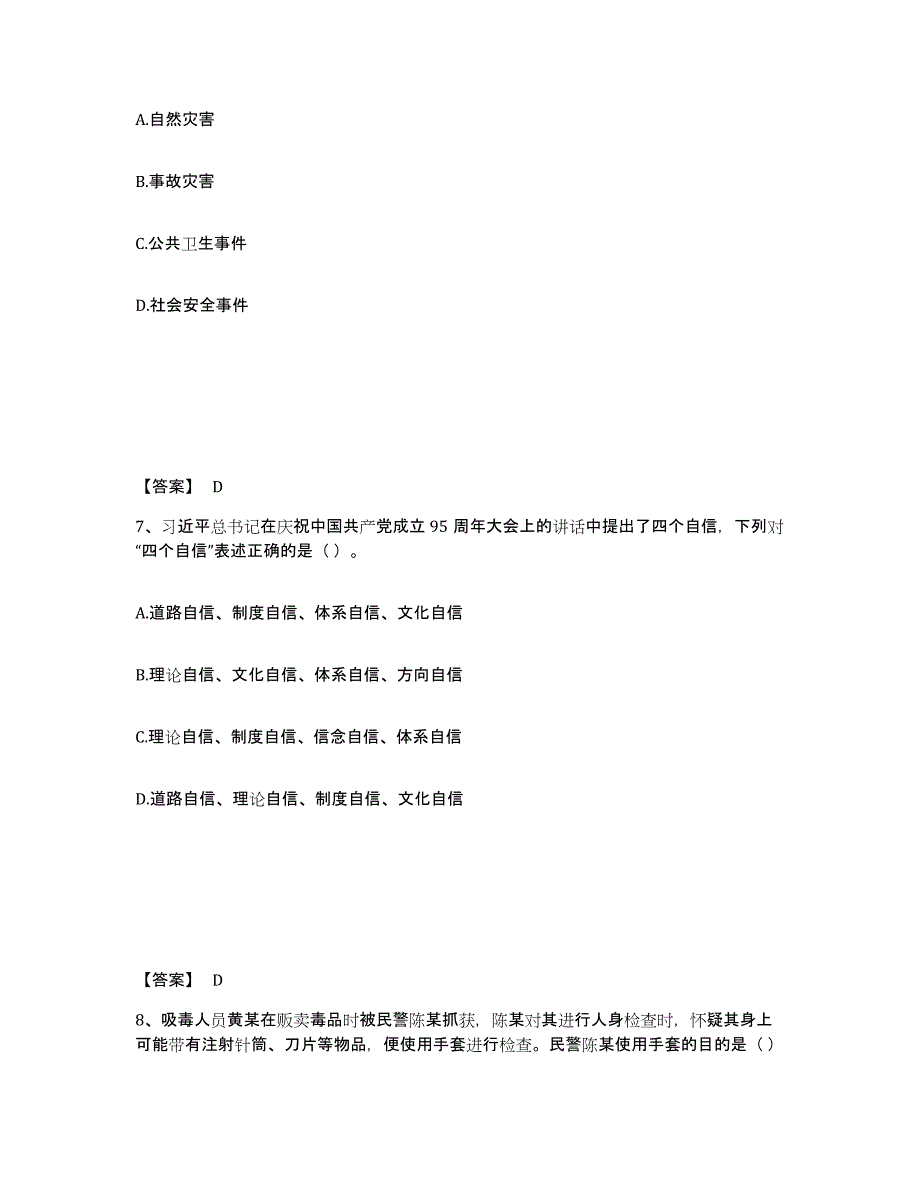 A.自然灾害

B.事故灾害

C.公共卫生事件

D.社会安全事件

【答案】 D

7、习近平总书记在庆祝中国共产党成立 95 周年大会上的讲话中提出了四个自信，下列对“四个自信”表述正确的是（ ）。

A.道路自信、制度自信、体系自信、文化自信

B.理论自信、文化自信、体系自信、方向自信

C.理论自信、制度自信、信念自信、体系自信

D.道路自信、理论自信、制度自信、文化自信

【答案】 D

8、吸毒人员黄某在贩卖毒品时被民警陈某抓获，陈某对其进行人身检查时，怀疑其身上可能带有注射针筒、刀片等物品，便使用手套进行检查。民警陈某使用手套的目的是（ ）